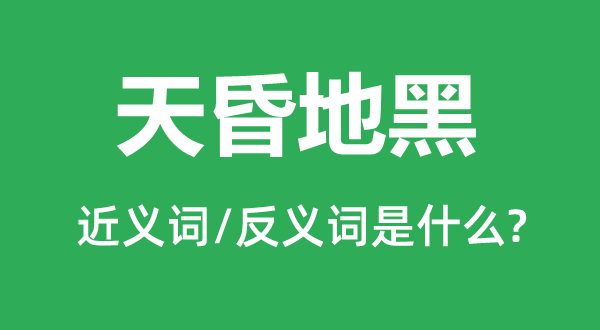 天昏地黑

近义词/反义词是什么?